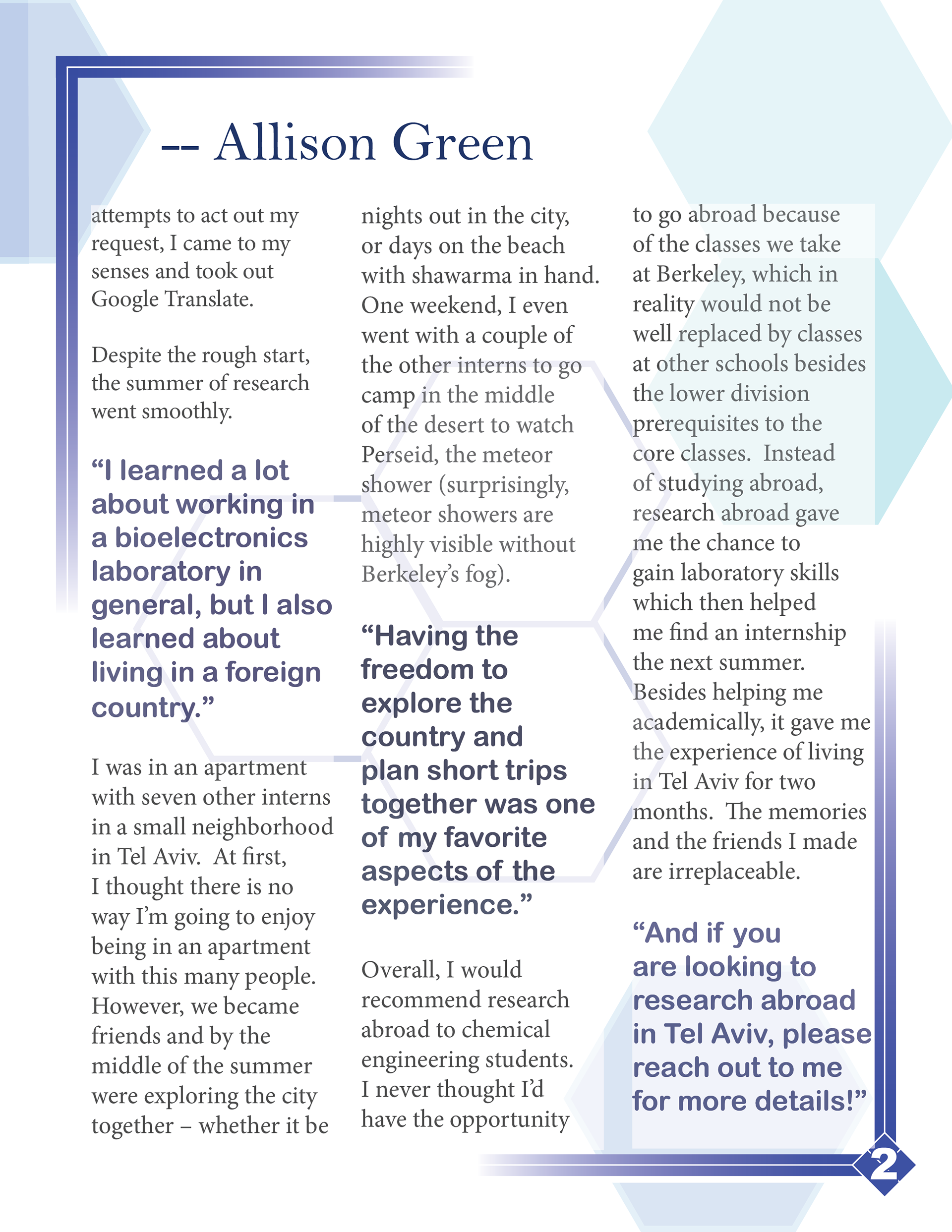 -- Allison Green

attempts to act out my request, I came to my senses and took out Google Translate.

Despite the rough start, the summer of research went smoothly.

“I learned a lot about working in a bioelectronics laboratory in general, but I also learned about living in a foreign country.”

I was in an apartment with seven other interns in a small neighborhood in Tel Aviv. At first, I thought there is no way I’m going to enjoy being in an apartment with this many people. However, we became friends and by the middle of the summer were exploring the city together – whether it be nights out in the city, or days on the beach with shawarma in hand. One weekend, I even went with a couple of the other interns to go camp in the middle of the desert to watch Perseid, the meteor shower (surprisingly, meteor showers are highly visible without Berkeley’s fog).

“Having the freedom to explore the country and plan short trips together was one of my favorite aspects of the experience.”

Overall, I would recommend research abroad to chemical engineering students. I never thought I’d have the opportunity to go abroad because of the classes we take at Berkeley, which in reality would not be well replaced by classes at other schools besides the lower division prerequisites to the core classes. Instead of studying abroad, research abroad gave me the chance to gain laboratory skills which then helped me find an internship the next summer. Besides helping me academically, it gave me the experience of living in Tel Aviv for two months. The memories and the friends I made are irreplaceable.

“And if you are looking to research abroad in Tel Aviv, please reach out to me for more details!”

2